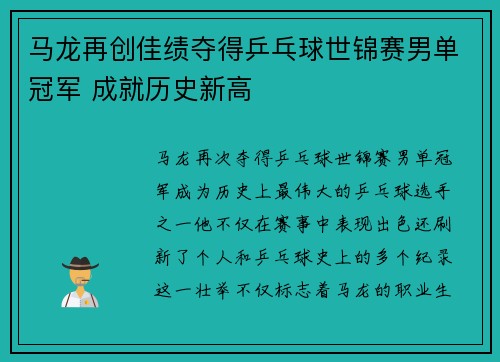 马龙再创佳绩夺得乒乓球世锦赛男单冠军 成就历史新高

马龙再次夺得乒乓球世锦赛男单冠军成为历史上最伟大的乒乓球选手之一他不仅在赛事中表现出色还刷新了个人和乒乓球史上的多个纪录这一壮举不仅标志着马龙的职业生